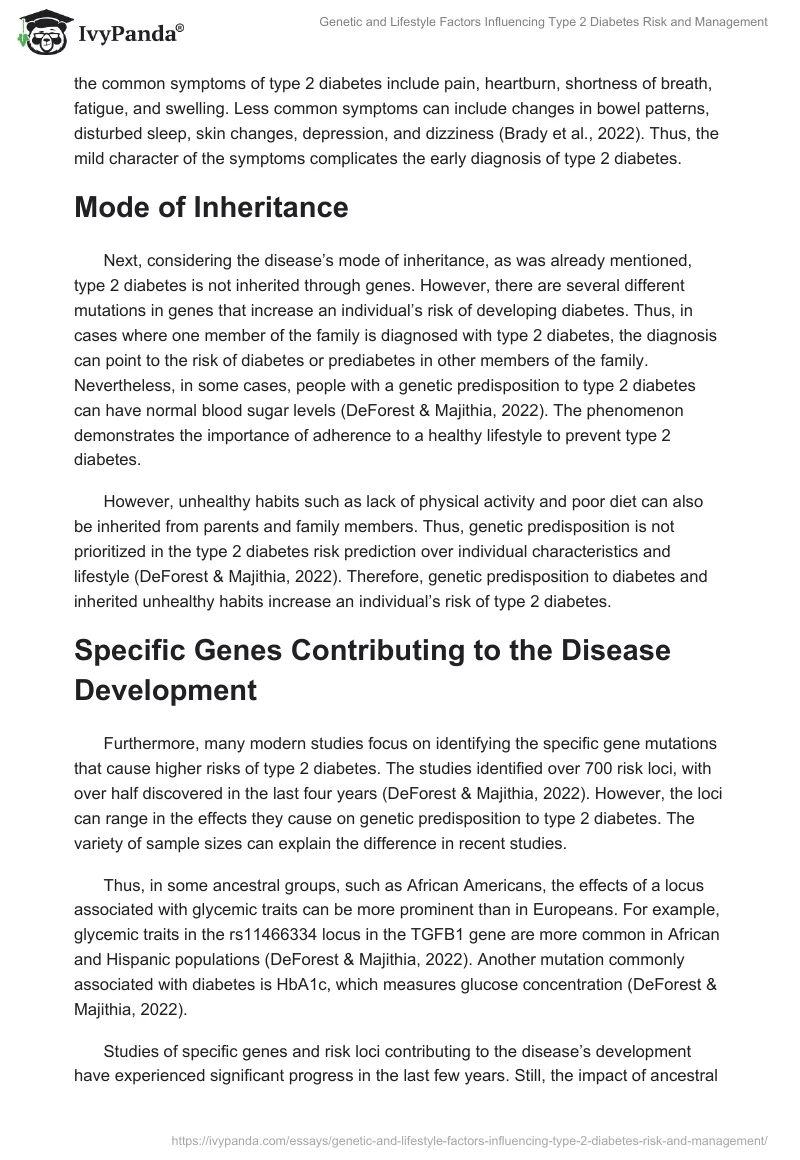 IvyPanda®

Genetic and Lifestyle Factors Influencing Type 2 Diabetes Risk and Management

the common symptoms of type 2 diabetes include pain, heartburn, shortness of breath, fatigue, and swelling. Less common symptoms can include changes in bowel patterns, disturbed sleep, skin changes, depression, and dizziness (Brady et al., 2022). Thus, the mild character of the symptoms complicates the early diagnosis of type 2 diabetes.

Mode of Inheritance

Next, considering the disease's mode of inheritance, as was already mentioned, type 2 diabetes is not inherited through genes. However, there are several different mutations in genes that increase an individual's risk of developing diabetes. Thus, in cases where one member of the family is diagnosed with type 2 diabetes, the diagnosis can point to the risk of diabetes or prediabetes in other members of the family. Nevertheless, in some cases, people with a genetic predisposition to type 2 diabetes can have normal blood sugar levels (DeForest & Majithia, 2022). The phenomenon demonstrates the importance of adherence to a healthy lifestyle to prevent type 2 diabetes.

However, unhealthy habits such as lack of physical activity and poor diet can also be inherited from parents and family members. Thus, genetic predisposition is not prioritized in the type 2 diabetes risk prediction over individual characteristics and lifestyle (DeForest & Majithia, 2022). Therefore, genetic predisposition to diabetes and inherited unhealthy habits increase an individual's risk of type 2 diabetes.

Specific Genes Contributing to the Disease Development

Furthermore, many modern studies focus on identifying the specific gene mutations that cause higher risks of type 2 diabetes. The studies identified over 700 risk loci, with over half discovered in the last four years (DeForest & Majithia, 2022). However, the loci can range in the effects they cause on genetic predisposition to type 2 diabetes. The variety of sample sizes can explain the difference in recent studies.

Thus, in some ancestral groups, such as African Americans, the effects of a locus associated with glycemic traits can be more prominent than in Europeans. For example, glycemic traits in the rs11466334 locus in the TGFB1 gene are more common in African and Hispanic populations (DeForest & Majithia, 2022). Another mutation commonly associated with diabetes is HbA1c, which measures glucose concentration (DeForest & Majithia, 2022).

Studies of specific genes and risk loci contributing to the disease's development have experienced significant progress in the last few years. Still, the impact of ancestral

https://ivypanda.com/essays/genetic-and-lifestyle-factors-influencing-type-2-diabetes-risk-and-management/